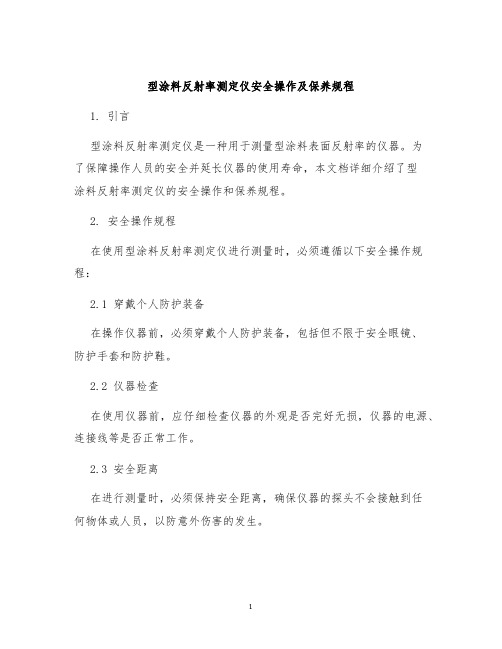 型涂料反射率测定仪安全操作及保养规程

1. 引言

型涂料反射率测定仪是一种用于测量型涂料表面反射率的仪器。为了保障操作人员的安全并延长仪器的使用寿命，本文档详细介绍了型涂料反射率测定仪的安全操作和保养规程。

2. 安全操作规程

在使用型涂料反射率测定仪进行测量时，必须遵循以下安全操作规程：

2.1 穿戴个人防护装备

在操作仪器前，必须穿戴个人防护装备，包括但不限于安全眼镜、防护手套和防护鞋。

2.2 仪器检查

在使用仪器前，应仔细检查仪器的外观是否完好无损，仪器的电源、连接线等是否正常工作。

2.3 安全距离

在进行测量时，必须保持安全距离，确保仪器的探头不会接触到任何物体或人员，以防意外伤害的发生。

1